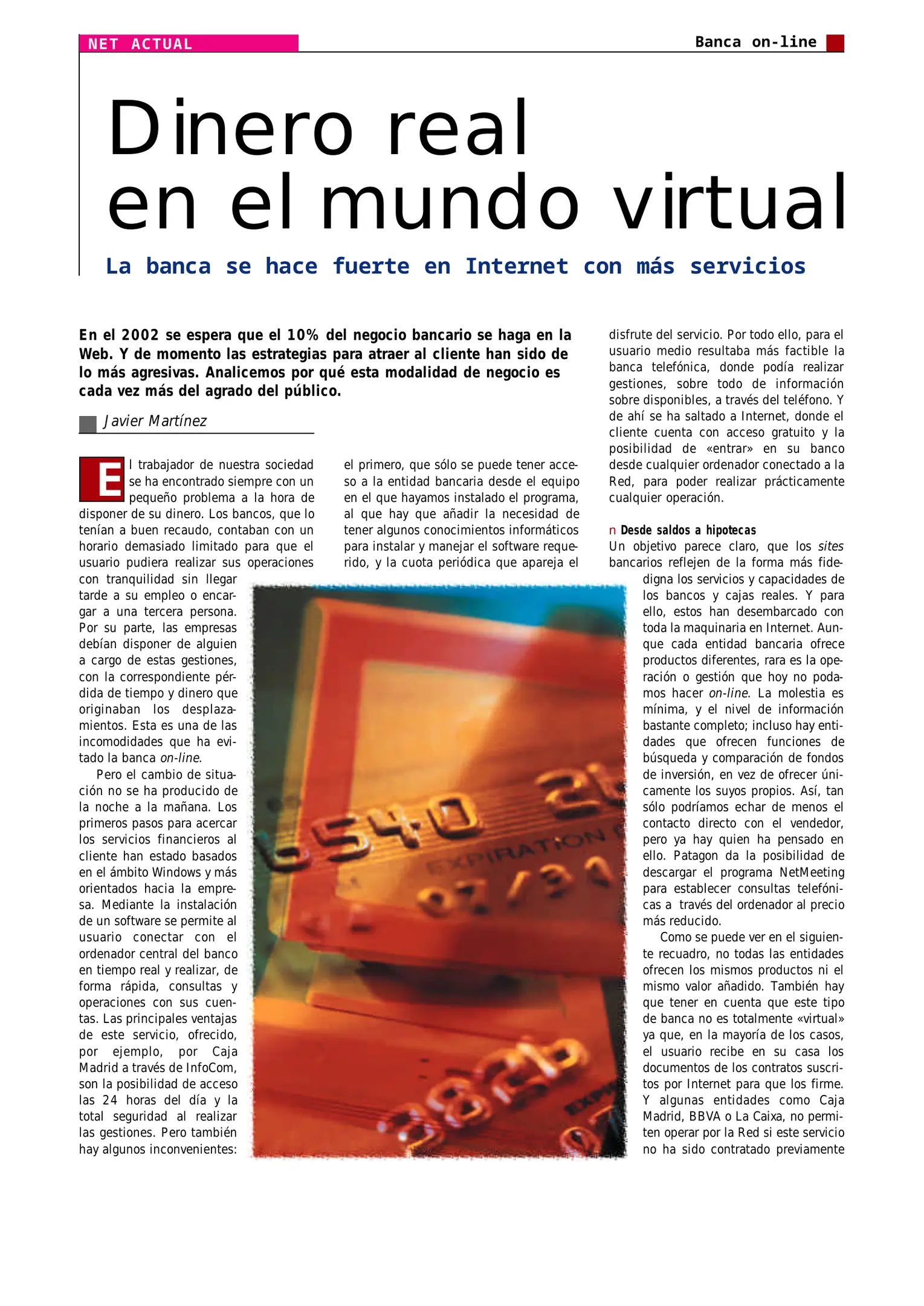 NET ACTUAL

Banca on-line

Dinero real en el mundo virtual

La banca se hace fuerte en Internet con más servicios

En el 2002 se espera que el 10% del negocio bancario se haga en la Web. Y de momento las estrategias para atraer al cliente han sido de lo más agresivas. Analicemos por qué esta modalidad de negocio es cada vez más del agrado del público.

Javier Martínez

El trabajador de nuestra sociedad se ha encontrado siempre con un pequeño problema a la hora de disponer de su dinero. Los bancos, que lo tenían a buen recaudo, contaban con un horario demasiado limitado para que el usuario pudiera realizar sus operaciones con tranquilidad sin llegar tarde a su empleo o encargar a una tercera persona. Por su parte, las empresas debían disponer de alguien a cargo de estas gestiones, con la correspondiente pérdida de tiempo y dinero que originaban los desplazamientos. Esta es una de las incomodidades que ha evitado la banca on-line.

Pero el cambio de situación no se ha producido de la noche a la mañana. Los primeros pasos para acercar los servicios financieros al cliente han estado basados en el ámbito Windows y más orientados hacia la empresa. Mediante la instalación de un software se permite al usuario conectar con el ordenador central del banco en tiempo real y realizar, de forma rápida, consultas y operaciones con sus cuentas. Las principales ventajas de este servicio, ofrecido, por ejemplo, por Caja Madrid a través de InfoCom, son la posibilidad de acceso las 24 horas del día y la total seguridad al realizar las gestiones. Pero también hay algunos inconvenientes: el primero, que sólo se puede tener acceso a la entidad bancaria desde el equipo en el que hayamos instalado el programa, al que hay que añadir la necesidad de tener algunos conocimientos informáticos para instalar y manejar el software requerido, y la cuota periódica que apareja el disfrute del servicio. Por todo ello, para el usuario medio resultaba más factible la banca telefónica, donde podía realizar gestiones, sobre todo de información sobre disponibles, a través del teléfono. Y de ahí se ha saltado a Internet, donde el cliente cuenta con acceso gratuito y la posibilidad de «entrar» en su banco desde cualquier ordenador conectado a la Red, para poder realizar prácticamente cualquier operación.

n Desde saldos a hipotecas
Un objetivo parece claro, que los sites bancarios reflejen de la forma más fidedigna los servicios y capacidades de los bancos y cajas reales. Y para ello, estos han desembarcado con toda la maquinaria en Internet. Aunque cada entidad bancaria ofrece productos diferentes, rara es la operación o gestión que hoy no podamos hacer on-line. La molestia es mínima, y el nivel de información bastante completo; incluso hay entidades que ofrecen funciones de búsqueda y comparación de fondos de inversión, en vez de ofrecer únicamente los suyos propios. Así, tan sólo podríamos echar de menos el contacto directo con el vendedor, pero ya hay quien ha pensado en ello. Patagon da la posibilidad de descargar el programa NetMeeting para establecer consultas telefónicas a través del ordenador al precio más reducido.

Como se puede ver en el siguiente recuadro, no todas las entidades ofrecen los mismos productos ni el mismo valor añadido. También hay que tener en cuenta que este tipo de banca no es totalmente «virtual» ya que, en la mayoría de los casos, el usuario recibe en su casa los documentos de los contratos suscritos por Internet para que los firme. Y algunas entidades como Caja Madrid, BBVA o La Caixa, no permiten operar por la Red si este servicio no ha sido contratado previamente